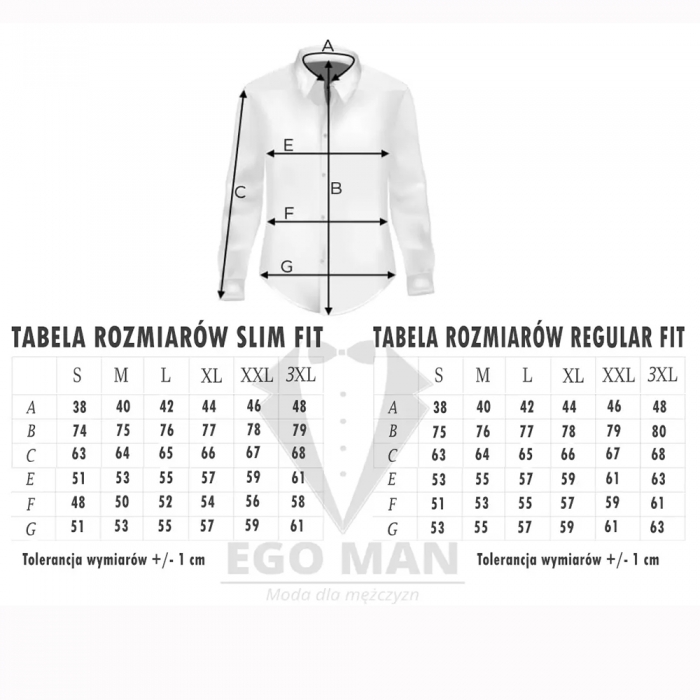 A

E

C

B

F

G

TABELA ROZMIARÓW SLIM FIT

| | S | M | L | XL | XXL | 3XL |
|---|---|---|---|---|---|---|
| A | 38 | 40 | 42 | 44 | 46 | 48 |
| B | 74 | 75 | 76 | 77 | 78 | 79 |
| C | 63 | 64 | 65 | 66 | 67 | 68 |
| E | 51 | 53 | 55 | 57 | 59 | 61 |
| F | 48 | 50 | 52 | 54 | 56 | 58 |
| G | 51 | 53 | 55 | 57 | 59 | 61 |

Tolerancja wymiarów +/- 1 cm

TABELA ROZMIARÓW REGULAR FIT

| | S | M | L | XL | XXL | 3XL |
|---|---|---|---|---|---|---|
| A | 38 | 40 | 42 | 44 | 46 | 48 |
| B | 75 | 76 | 77 | 78 | 79 | 80 |
| C | 63 | 64 | 65 | 66 | 67 | 68 |
| E | 53 | 55 | 57 | 59 | 61 | 63 |
| F | 51 | 53 | 55 | 57 | 59 | 61 |
| G | 53 | 55 | 57 | 59 | 61 | 63 |

Tolerancja wymiarów +/- 1 cm

EGO MAN
Moda dla mężczyzn